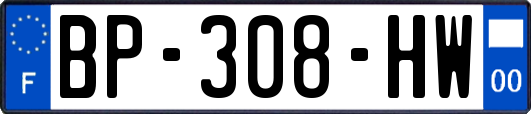 F
BP-308-HW
00